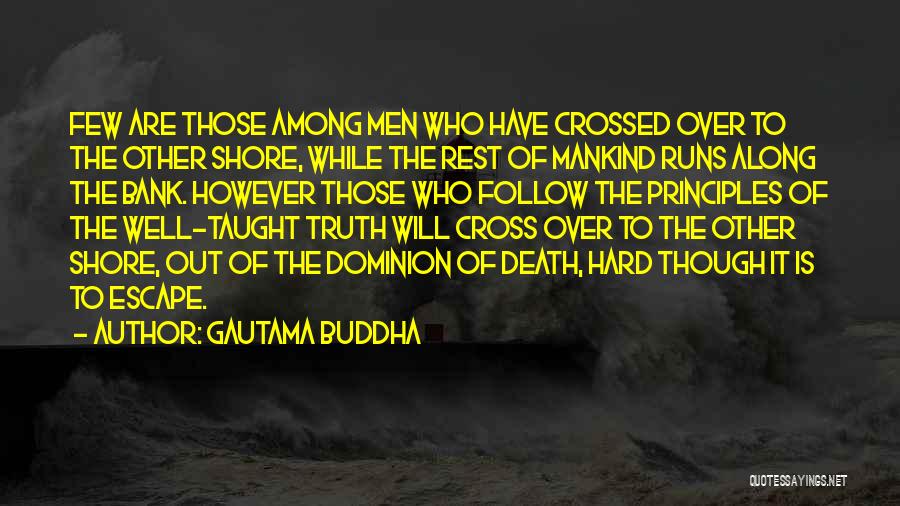 FEW ARE THOSE AMONG MEN WHO HAVE CROSSED OVER TO THE OTHER SHORE, WHILE THE REST OF MANKIND RUNS ALONG THE BANK. HOWEVER THOSE WHO FOLLOW THE PRINCIPLES OF THE WELL-TAUGHT TRUTH WILL CROSS OVER TO THE OTHER SHORE, OUT OF THE DOMINION OF DEATH, HARD THOUGH IT IS TO ESCAPE.

- AUTHOR: GAUTAMA BUDDHA

QUOTESSAYINGS.NET